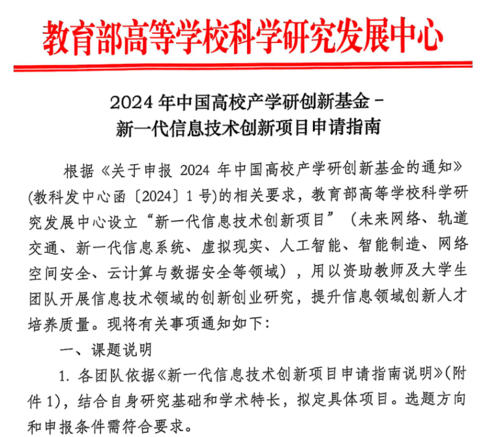 教育部高等学校科学研究发展中心

2024 年中国高校产学研创新基金－
新一代信息技术创新项目申请指南

根据《关于申报 2024 年中国高校产学研创新基金的通知》(教科发中心函〔2024〕1 号)的相关要求，教育部高等学校科学研究发展中心设立“新一代信息技术创新项目”（未来网络、轨道交通、新一代信息系统、虚拟现实、人工智能、智能制造、网络空间安全、云计算与数据安全等领域），用以资助教师及大学生团队开展信息技术领域的创新创业研究，提升信息领域创新人才培养质量。现将有关事项通知如下：

一、课题说明

1. 各团队依据《新一代信息技术创新项目申请指南说明》(附件 1)，结合自身研究基础和学术特长，拟定具体项目。选题方向和申报条件需符合要求。